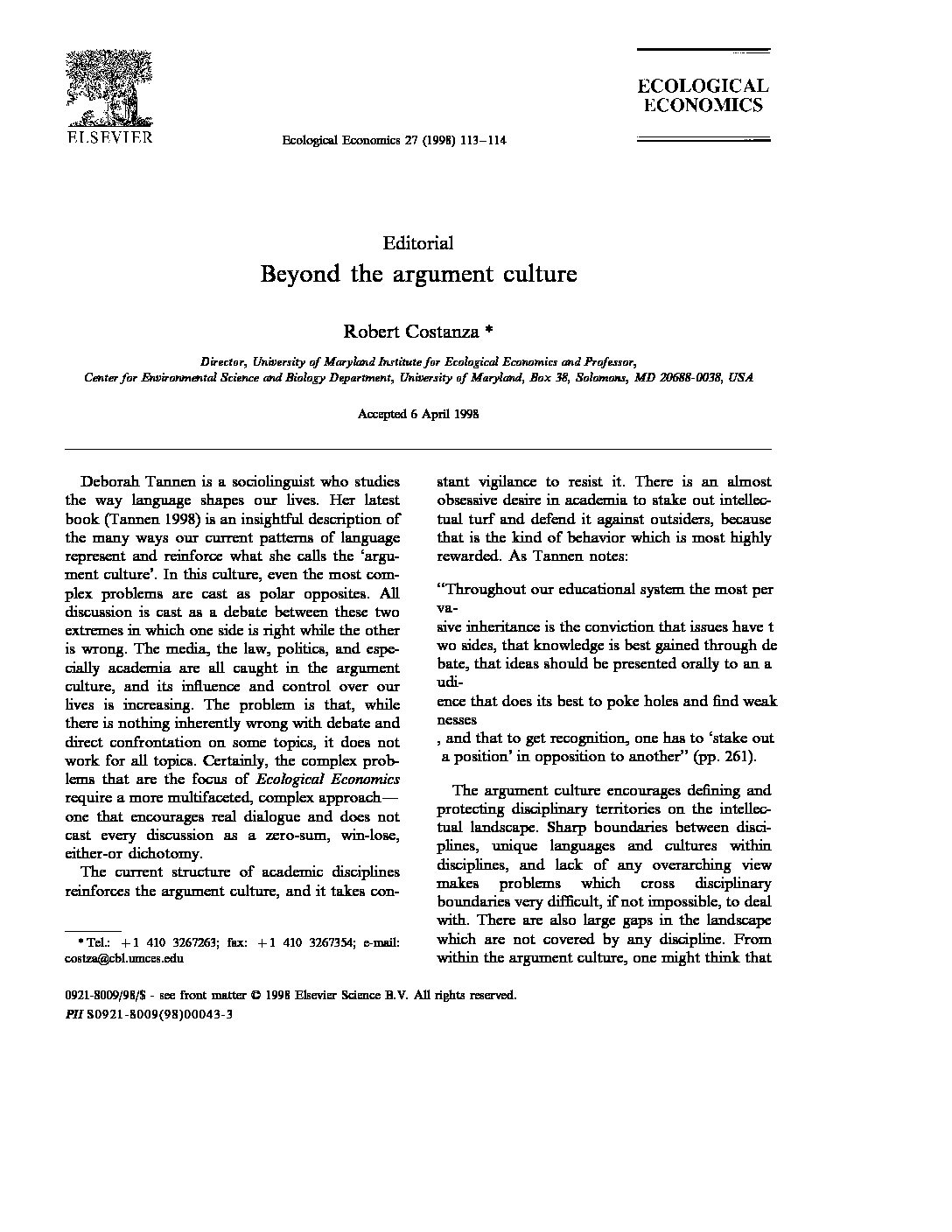 ELSEVIER

Ecological Economics 27 (1998) 113–114

ECOLOGICAL ECONOMICS

Editorial
Beyond the argument culture

Robert Costanza *

Director, University of Maryland Institute for Ecological Economics and Professor, Center for Environmental Science and Biology Department, University of Maryland, Box 38, Solomons, MD 20688-0038, USA

Accepted 6 April 1998

Deborah Tannen is a sociolinguist who studies the way language shapes our lives. Her latest book (Tannen 1998) is an insightful description of the many ways our current patterns of language represent and reinforce what she calls the 'argument culture'. In this culture, even the most complex problems are cast as polar opposites. All discussion is cast as a debate between these two extremes in which one side is right while the other is wrong. The media, the law, politics, and especially academia are all caught in the argument culture, and its influence and control over our lives is increasing. The problem is that, while there is nothing inherently wrong with debate and direct confrontation on some topics, it does not work for all topics. Certainly, the complex problems that are the focus of Ecological Economics require a more multifaceted, complex approach—one that encourages real dialogue and does not cast every discussion as a zero-sum, win-lose, either-or dichotomy.

The current structure of academic disciplines reinforces the argument culture, and it takes constant vigilance to resist it. There is an almost obsessive desire in academia to stake out intellectual turf and defend it against outsiders, because that is the kind of behavior which is most highly rewarded. As Tannen notes:

"Throughout our educational system the most per va-
sive inheritance is the conviction that issues have t wo sides, that knowledge is best gained through de bate, that ideas should be presented orally to an a udi-
ence that does its best to poke holes and find weak nesses
, and that to get recognition, one has to 'stake out a position' in opposition to another" (pp. 261).

The argument culture encourages defining and protecting disciplinary territories on the intellectual landscape. Sharp boundaries between disciplines, unique languages and cultures within disciplines, and lack of any overarching view makes problems which cross disciplinary boundaries very difficult, if not impossible, to deal with. There are also large gaps in the landscape which are not covered by any discipline. From within the argument culture, one might think that

* Tel.: +1 410 3267263; fax: +1 410 3267354; e-mail: costza@cbl.umces.edu

0921-8009/98/$ - see front matter © 1998 Elsevier Science B.V. All rights reserved.
PII S0921-8009(98)00043-3